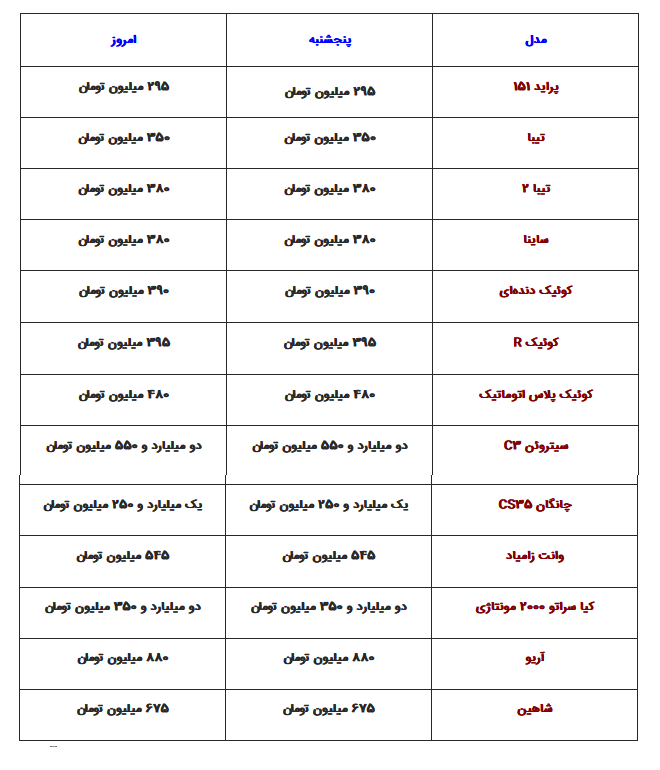 | مدل | پنجشنبه | امروز |
|---|---|---|
| پراید ۱۵۱ | ۲۹۵ میلیون تومان | ۲۹۵ میلیون تومان |
| تیبا | ۳۵۰ میلیون تومان | ۳۵۰ میلیون تومان |
| تیبا ۲ | ۳۸۰ میلیون تومان | ۳۸۰ میلیون تومان |
| ساینا | ۳۸۰ میلیون تومان | ۳۸۰ میلیون تومان |
| کوئیک دنده‌ای | ۳۹۰ میلیون تومان | ۳۹۰ میلیون تومان |
| کوئیک R | ۳۹۵ میلیون تومان | ۳۹۵ میلیون تومان |
| کوئیک پلاس اتوماتیک | ۴۸۰ میلیون تومان | ۴۸۰ میلیون تومان |
| سیتروئن C۳ | دو میلیارد و ۵۵۰ میلیون تومان | دو میلیارد و ۵۵۰ میلیون تومان |
| چانگان CS۳۵ | یک میلیارد و ۲۵۰ میلیون تومان | یک میلیارد و ۲۵۰ میلیون تومان |
| وانت زامیاد | ۵۴۵ میلیون تومان | ۵۴۵ میلیون تومان |
| کیا سراتو ۲۰۰۰ مونتاژی | دو میلیارد و ۳۵۰ میلیون تومان | دو میلیارد و ۳۵۰ میلیون تومان |
| آریو | ۸۸۰ میلیون تومان | ۸۸۰ میلیون تومان |
| شاهین | ۶۷۵ میلیون تومان | ۶۷۵ میلیون تومان |